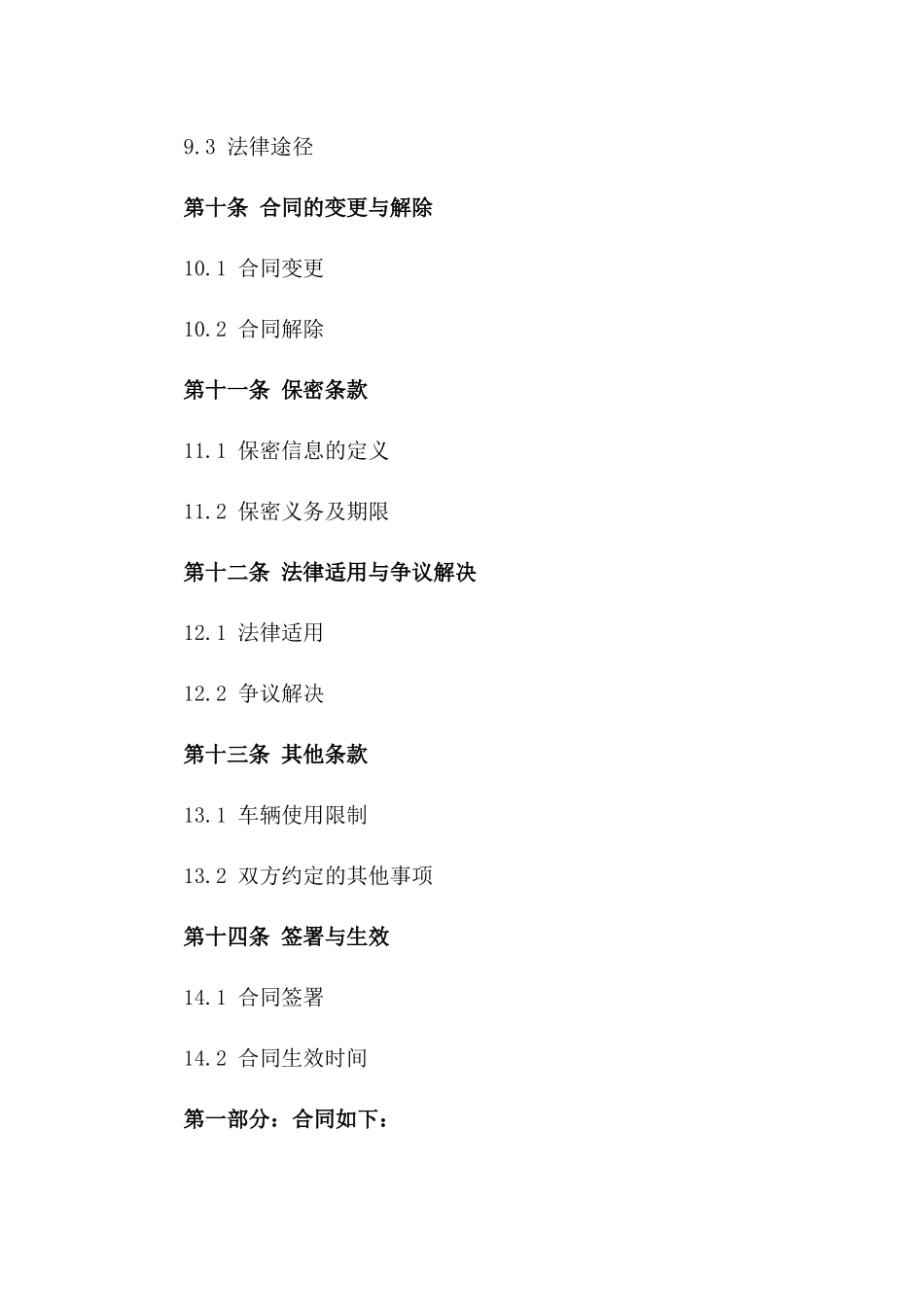 9.3 法律途径

第十条 合同的变更与解除

10.1 合同变更

10.2 合同解除

第十一条 保密条款

11.1 保密信息的定义

11.2 保密义务及期限

第十二条 法律适用与争议解决

12.1 法律适用

12.2 争议解决

第十三条 其他条款

13.1 车辆使用限制

13.2 双方约定的其他事项

第十四条 签署与生效

14.1 合同签署

14.2 合同生效时间

第一部分：合同如下：